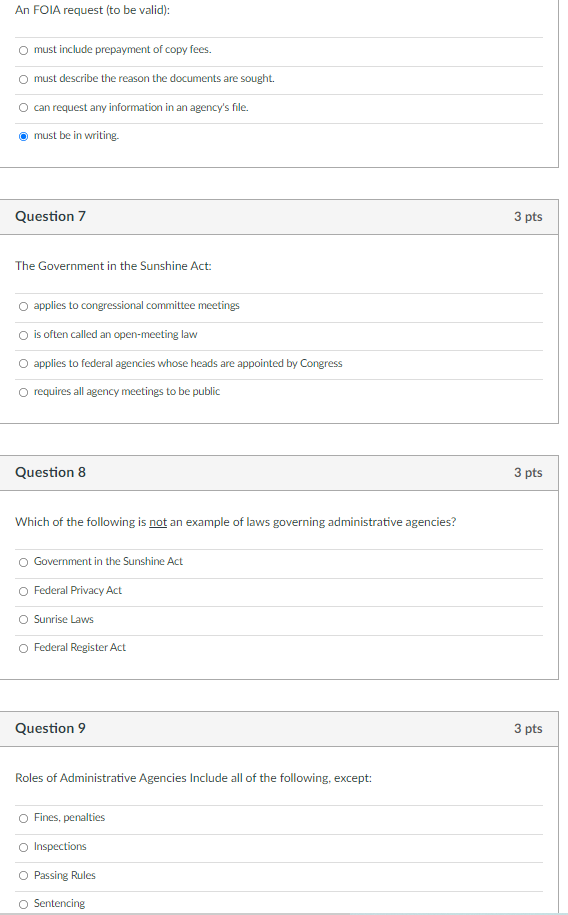 An FOIA request (to be valid):

must include prepayment of copy fees.

must describe the reason the documents are sought.

can request any information in an agency's file.

must be in writing.

Question 7

3 pts

The Government in the Sunshine Act:

applies to congressional committee meetings

is often called an open-meeting law

applies to federal agencies whose heads are appointed by Congress

requires all agency meetings to be public

Question 8

3 pts

Which of the following is not an example of laws governing administrative agencies?

Government in the Sunshine Act

Federal Privacy Act

Sunrise Laws

Federal Register Act

Question 9

3 pts

Roles of Administrative Agencies Include all of the following, except:

Fines, penalties

Inspections

Passing Rules

Sentencing